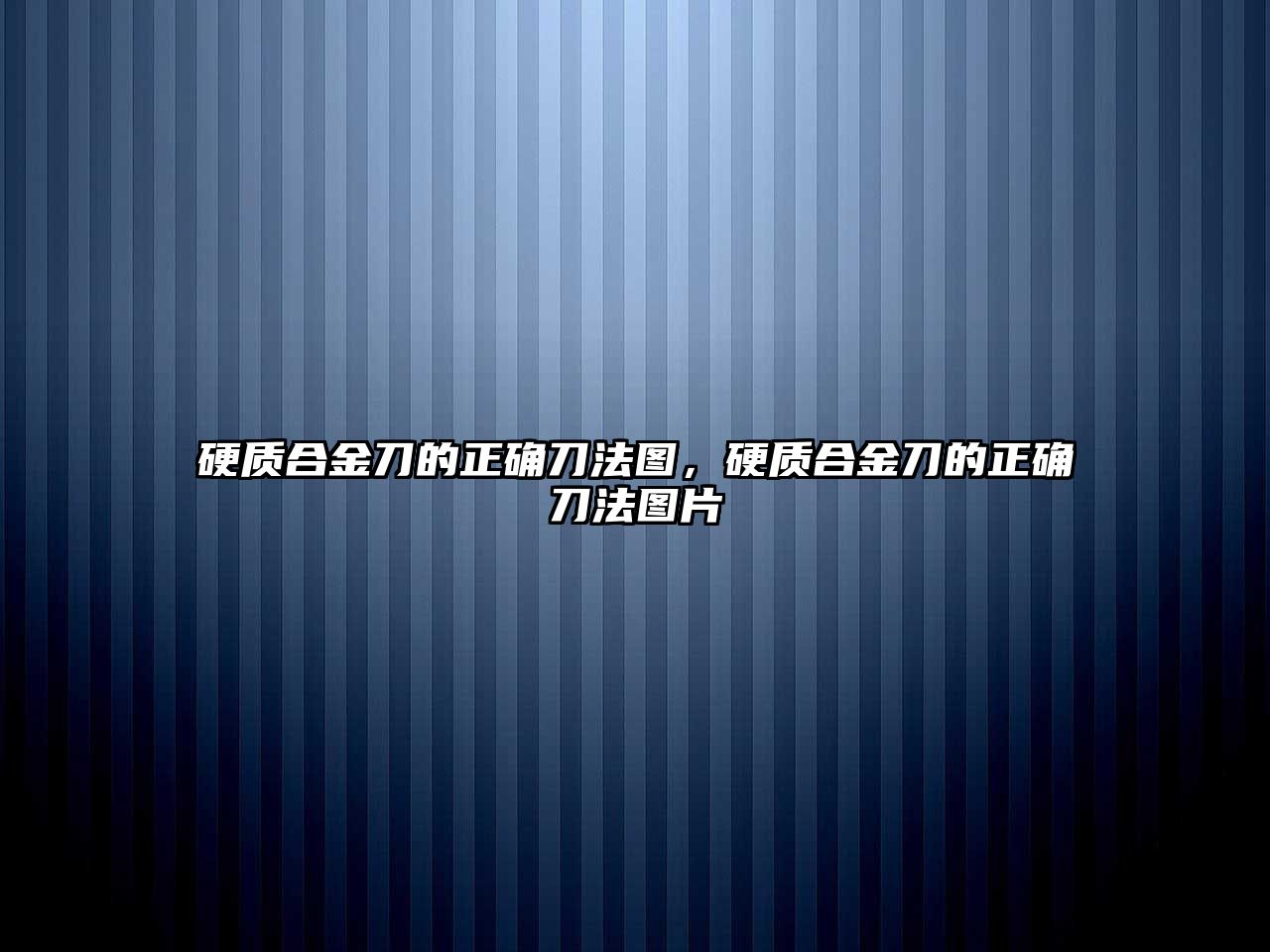 硬质合金刀的正确刀法图，硬质合金刀的正确刀法图片